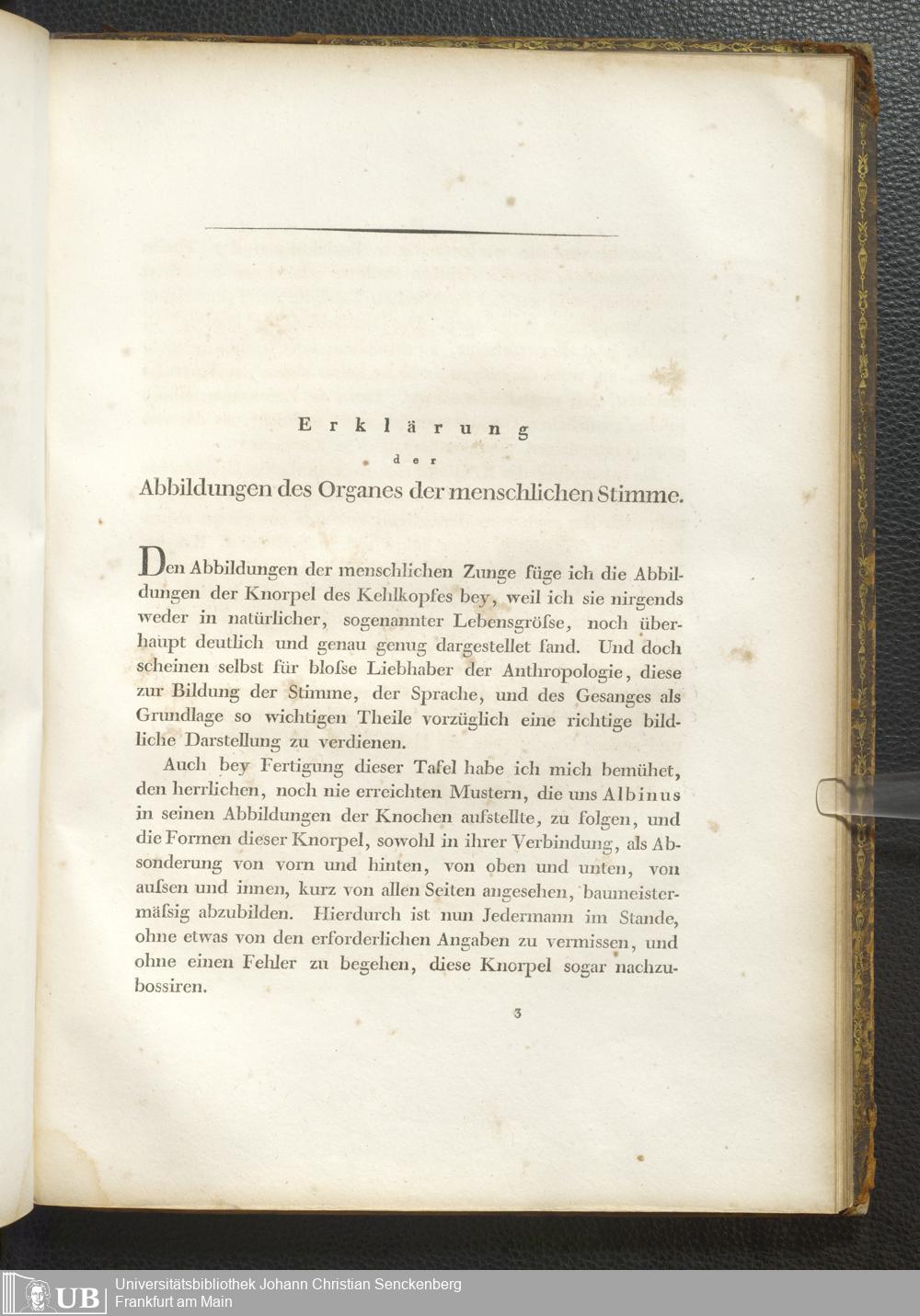 Erklärung
der
Abbildungen des Organes der menschlichen Stimme.

Den Abbildungen der menschlichen Zunge füge ich die Abbildungen der Knorpel des Kehlkopfes bey, weil ich sie nirgends weder in natürlicher, sogenannter Lebensgröſse, noch überhaupt deutlich und genau genug dargestellet fand. Und doch scheinen selbst für bloſse Liebhaber der Anthropologie, diese zur Bildung der Stimme, der Sprache, und des Gesanges als Grundlage so wichtigen Theile vorzüglich eine richtige bildliche Darstellung zu verdienen.

Auch bey Fertigung dieser Tafel habe ich mich bemühet, den herrlichen, noch nie erreichten Mustern, die uns Albinus in seinen Abbildungen der Knochen aufstellte, zu folgen, und die Formen dieser Knorpel, sowohl in ihrer Verbindung, als Absonderung von vorn und hinten, von oben und unten, von auſsen und innen, kurz von allen Seiten angesehen, baumeistermäſsig abzubilden. Hierdurch ist nun Jedermann im Stande, ohne etwas von den erforderlichen Angaben zu vermissen, und ohne einen Fehler zu begehen, diese Knorpel sogar nachzubossiren.

3

UB Universitätsbibliothek Johann Christian Senckenberg
Frankfurt am Main